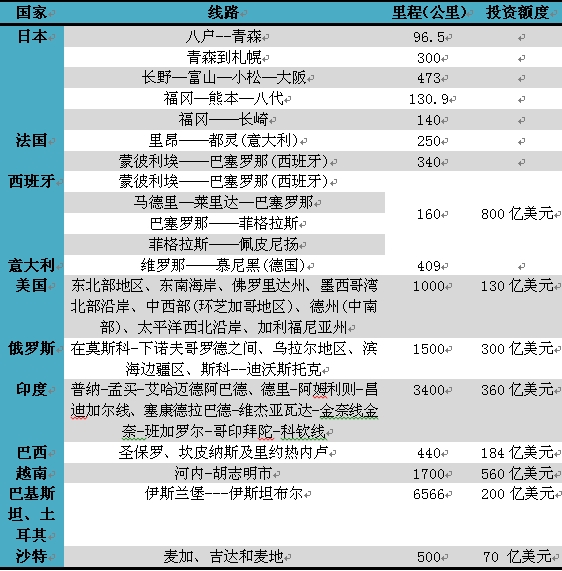 | 国家 | 线路 | 里程(公里) | 投资额度 |
|---|---|---|---|
| 日本 | 八户--青森 | 96.5 | |
| | 青森到札幌 | 300 | |
| | 长野—富山—小松—大阪 | 473 | |
| | 福冈—熊本—八代 | 130.9 | |
| | 福冈——长崎 | 140 | |
| 法国 | 里昂——都灵(意大利) | 250 | |
| | 蒙彼利埃——巴塞罗那(西班牙) | 340 | |
| 西班牙 | 蒙彼利埃——巴塞罗那(西班牙) | 160 | 800 亿美元 |
| | 马德里—莱里达—巴塞罗那 | | |
| | 巴塞罗那——菲格拉斯 | | |
| | 菲格拉斯——佩皮尼扬 | | |
| 意大利 | 维罗那——慕尼黑(德国) | 409 | |
| 美国 | 东北部地区、东南海岸、佛罗里达州、墨西哥湾北部沿岸、中西部(环芝加哥地区)、德州(中南部)、太平洋西北沿岸、加利福尼亚州 | 1000 | 130 亿美元 |
| 俄罗斯 | 在莫斯科-下诺夫哥罗德之间、乌拉尔地区、滨海边疆区、斯科--迪沃斯托克 | 1500 | 300 亿美元 |
| 印度 | 普纳-孟买-艾哈迈德阿巴德、德里-阿姆利则-昌迪加尔线、塞康德拉巴德-维杰亚瓦达-金奈线金奈-班加罗尔-哥印拜陀-科钦线 | 3400 | 360 亿美元 |
| 巴西 | 圣保罗、坎皮纳斯及里约热内卢 | 440 | 184 亿美元 |
| 越南 | 河内-胡志明市 | 1700 | 560 亿美元 |
| 巴基斯坦、土耳其 | 伊斯兰堡---伊斯坦布尔 | 6566 | 200 亿美元 |
| 沙特 | 麦加、吉达和麦地 | 500 | 70 亿美元 |